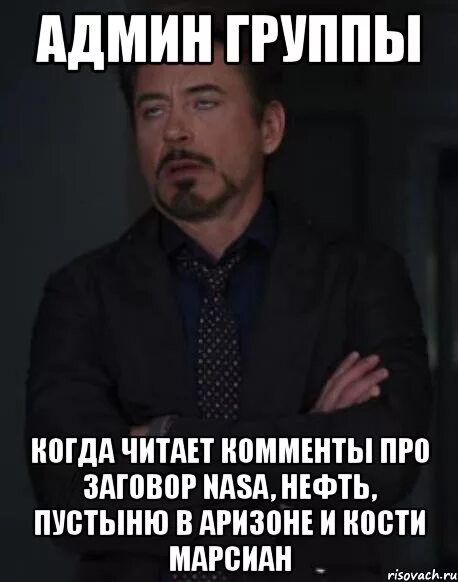 АДМИН ГРУППЫ

КОГДА ЧИТАЕТ КОММЕНТЫ ПРО ЗАГОВОР NASA, НЕФТЬ, ПУСТЫНЮ В АРИЗОНЕ И КОСТИ МАРСИАН

risovach.ru